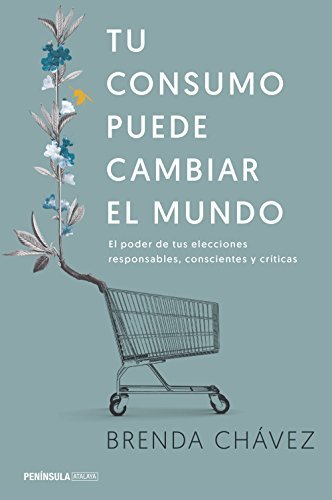 TU CONSUMO PUEDE CAMBIAR EL MUNDO

El poder de tus elecciones responsables, conscientes y críticas

BRENDA CHÁVEZ

PENÍNSULA ATALAYA